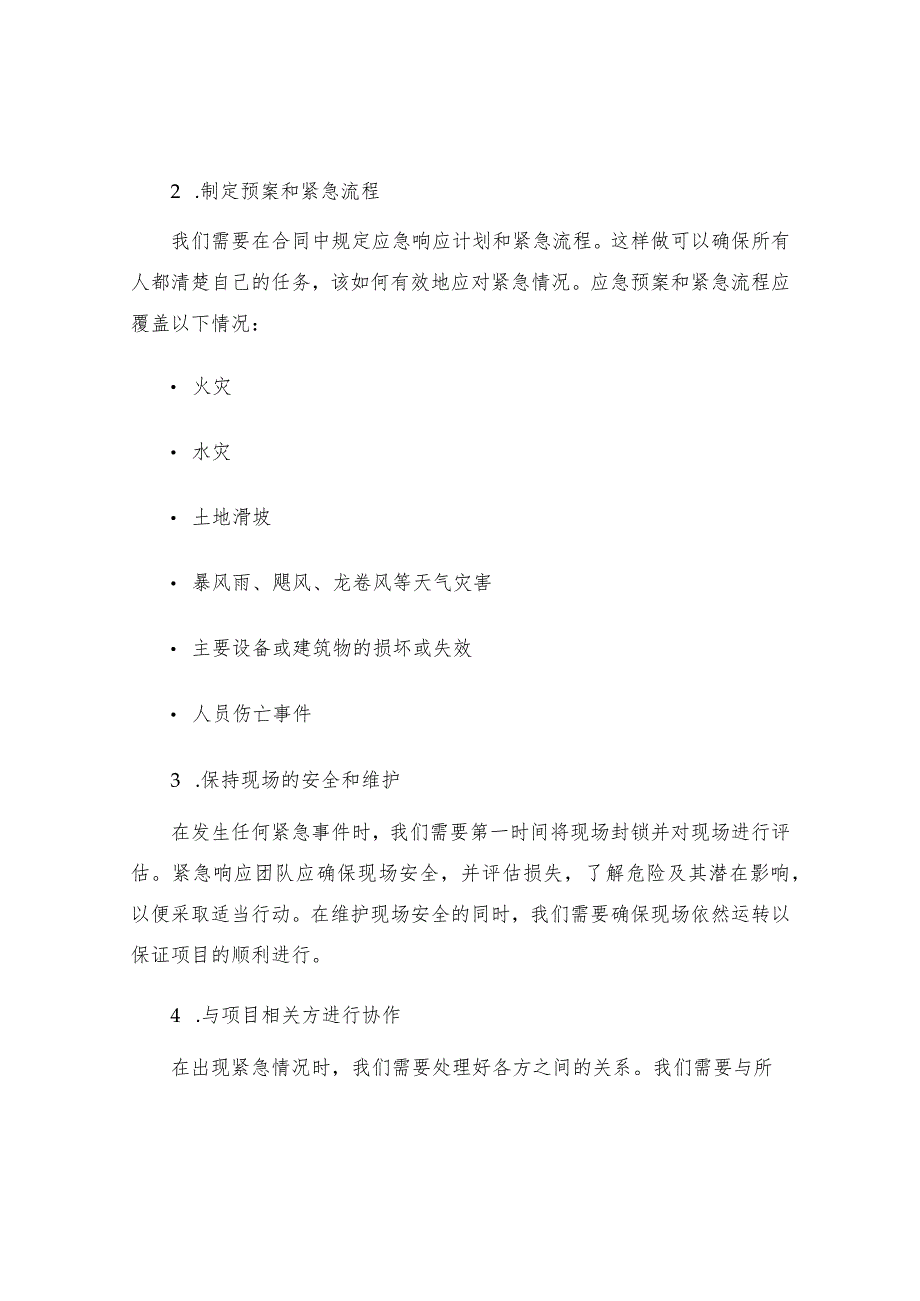 2 .制定预案和紧急流程

我们需要在合同中规定应急响应计划和紧急流程。这样做可以确保所有人都清楚自己的任务，该如何有效地应对紧急情况。应急预案和紧急流程应覆盖以下情况：

• 火灾

• 水灾

• 土地滑坡

• 暴风雨、飓风、龙卷风等天气灾害

• 主要设备或建筑物的损坏或失效

• 人员伤亡事件

3 .保持现场的安全和维护

在发生任何紧急事件时，我们需要第一时间将现场封锁并对现场进行评估。紧急响应团队应确保现场安全，并评估损失，了解危险及其潜在影响，以便采取适当行动。在维护现场安全的同时，我们需要确保现场依然运转以保证项目的顺利进行。

4 .与项目相关方进行协作

在出现紧急情况时，我们需要处理好各方之间的关系。我们需要与所